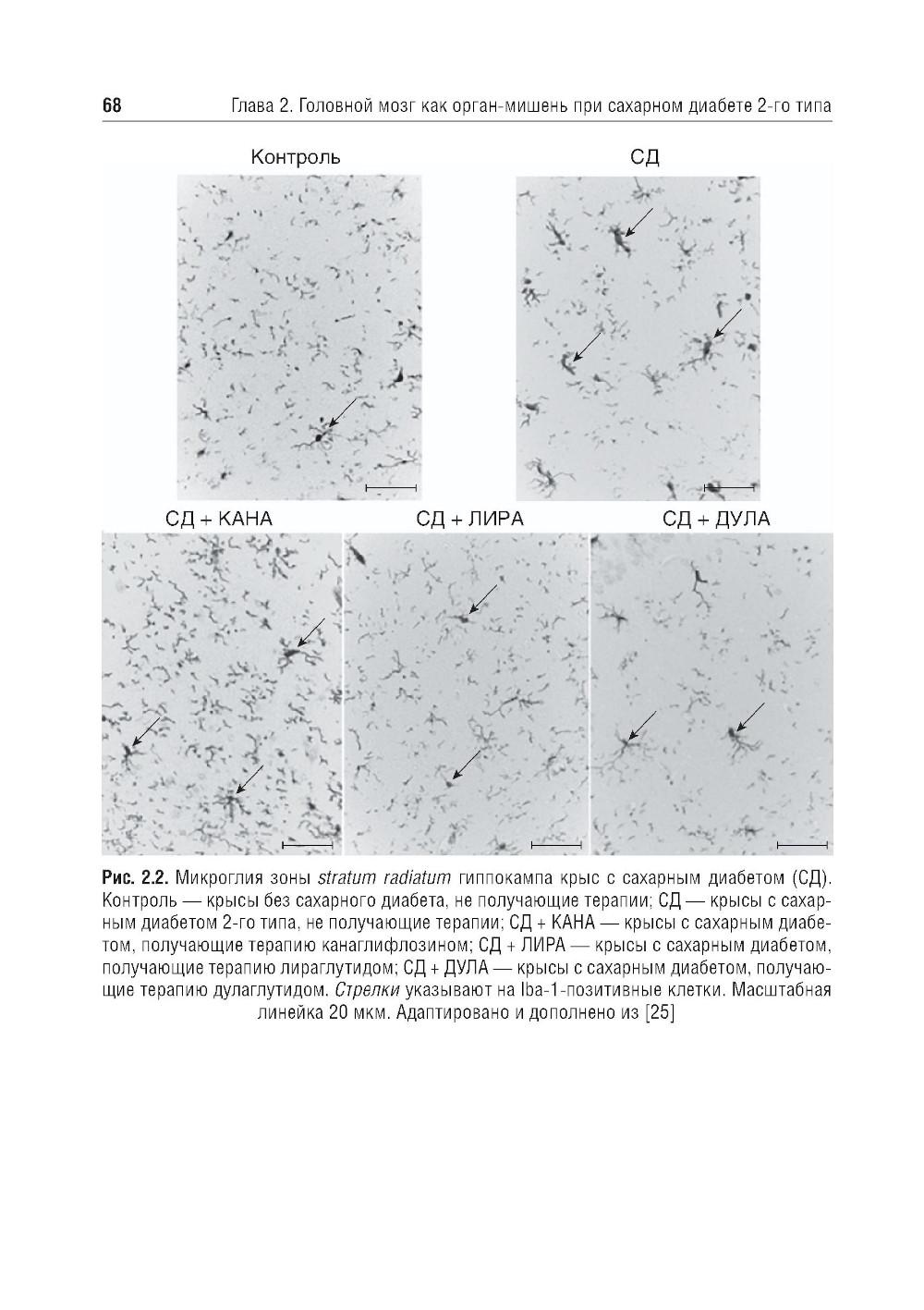 68 Глава 2. Головной мозг как орган-мишень при сахарном диабете 2-го типа

Контроль

СД

СД + КАНА

СД + ЛИРА

СД + ДУЛА

Рис. 2.2. Микроглия зоны stratum radiatum гиппокампа крыс с сахарным диабетом (СД). Контроль — крысы без сахарного диабета, не получающие терапии; СД — крысы с сахарным диабетом 2-го типа, не получающие терапии; СД + КАНА — крысы с сахарным диабетом, получающие терапию канаглифлозином; СД + ЛИРА — крысы с сахарным диабетом, получающие терапию лираглутидом; СД + ДУЛА — крысы с сахарным диабетом, получающие терапию дулаглутидом. Стрелки указывают на Iba-1-позитивные клетки. Масштабная линейка 20 мкм. Адаптировано и дополнено из [25]